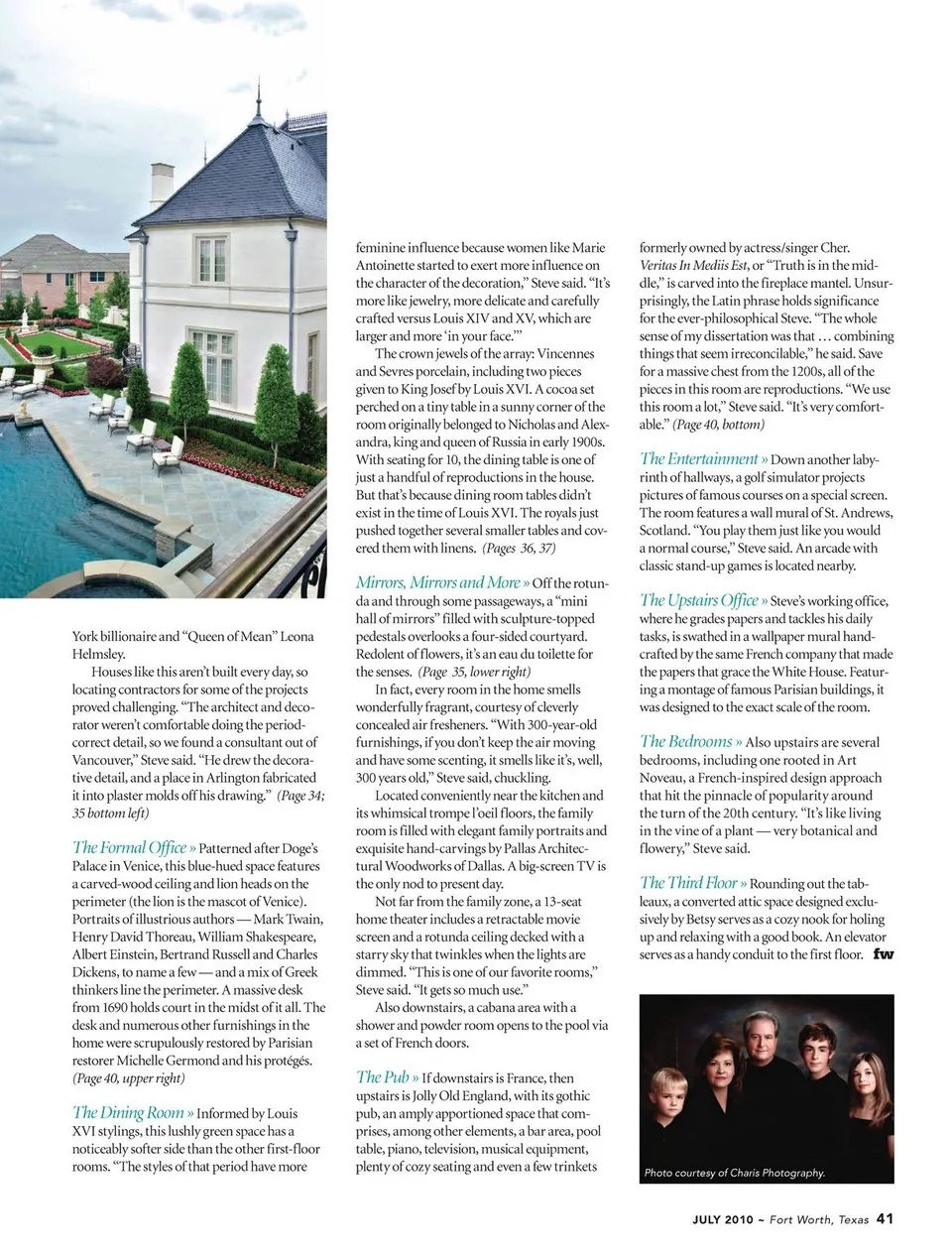 York billionaire and "Queen of Mean" Leona Helmsley.

Houses like this aren't built every day, so locating contractors for some of the projects proved challenging. "The architect and decorator weren't comfortable doing the period-correct detail, so we found a consultant out of Vancouver," Steve said. "He drew the decorative detail, and a place in Arlington fabricated it into plaster molds off his drawing." (Page 34; 35 bottom left)

The Formal Office » Patterned after Doge's Palace in Venice, this blue-hued space features a carved-wood ceiling and lion heads on the perimeter (the lion is the mascot of Venice). Portraits of illustrious authors — Mark Twain, Henry David Thoreau, William Shakespeare, Albert Einstein, Bertrand Russell and Charles Dickens, to name a few — and a mix of Greek thinkers line the perimeter. A massive desk from 1690 holds court in the midst of it all. The desk and numerous other furnishings in the home were scrupulously restored by Parisian restorer Michelle Germond and his protégés. (Page 40, upper right)

The Dining Room » Informed by Louis XVI stylings, this lushly green space has a noticeably softer side than the other first-floor rooms. "The styles of that period have more feminine influence because women like Marie Antoinette started to exert more influence on the character of the decoration," Steve said. "It's more like jewelry, more delicate and carefully crafted versus Louis XIV and XV, which are larger and more 'in your face.'"

The crown jewels of the array: Vincennes and Sevres porcelain, including two pieces given to King Josef by Louis XVI. A cocoa set perched on a tiny table in a sunny corner of the room originally belonged to Nicholas and Alexandra, king and queen of Russia in early 1900s. With seating for 10, the dining table is one of just a handful of reproductions in the house. But that's because dining room tables didn't exist in the time of Louis XVI. The royals just pushed together several smaller tables and covered them with linens. (Pages 36, 37)

Mirrors, Mirrors and More » Off the rotunda and through some passageways, a "mini hall of mirrors" filled with sculpture-topped pedestals overlooks a four-sided courtyard. Redolent of flowers, it's an eau du toilette for the senses. (Page 35, lower right)

In fact, every room in the home smells wonderfully fragrant, courtesy of cleverly concealed air fresheners. "With 300-year-old furnishings, if you don't keep the air moving and have some scenting, it smells like it's, well, 300 years old," Steve said, chuckling.

Located conveniently near the kitchen and its whimsical trompe l'oeil floors, the family room is filled with elegant family portraits and exquisite hand-carvings by Pallas Architectural Woodworks of Dallas. A big-screen TV is the only nod to present day.

Not far from the family zone, a 13-seat home theater includes a retractable movie screen and a rotunda ceiling decked with a starry sky that twinkles when the lights are dimmed. "This is one of our favorite rooms," Steve said. "It gets so much use."

Also downstairs, a cabana area with a shower and powder room opens to the pool via a set of French doors.

The Pub » If downstairs is France, then upstairs is Jolly Old England, with its gothic pub, an amply apportioned space that comprises, among other elements, a bar area, pool table, piano, television, musical equipment, plenty of cozy seating and even a few trinkets formerly owned by actress/singer Cher. Veritas In Mediis Est, or "Truth is in the middle," is carved into the fireplace mantel. Unsurprisingly, the Latin phrase holds significance for the ever-philosophical Steve. "The whole sense of my dissertation was that … combining things that seem irreconcilable," he said. Save for a massive chest from the 1200s, all of the pieces in this room are reproductions. "We use this room a lot," Steve said. "It's very comfortable." (Page 40, bottom)

The Entertainment » Down another labyrinth of hallways, a golf simulator projects pictures of famous courses on a special screen. The room features a wall mural of St. Andrews, Scotland. "You play them just like you would a normal course," Steve said. An arcade with classic stand-up games is located nearby.

The Upstairs Office » Steve's working office, where he grades papers and tackles his daily tasks, is swathed in a wallpaper mural handcrafted by the same French company that made the papers that grace the White House. Featuring a montage of famous Parisian buildings, it was designed to the exact scale of the room.

The Bedrooms » Also upstairs are several bedrooms, including one rooted in Art Noveau, a French-inspired design approach that hit the pinnacle of popularity around the turn of the 20th century. "It's like living in the vine of a plant — very botanical and flowery," Steve said.

The Third Floor » Rounding out the tableaux, a converted attic space designed exclusively by Betsy serves as a cozy nook for holing up and relaxing with a good book. An elevator serves as a handy conduit to the first floor. fw

Photo courtesy of Charis Photography.

JULY 2010 ~ Fort Worth, Texas 41